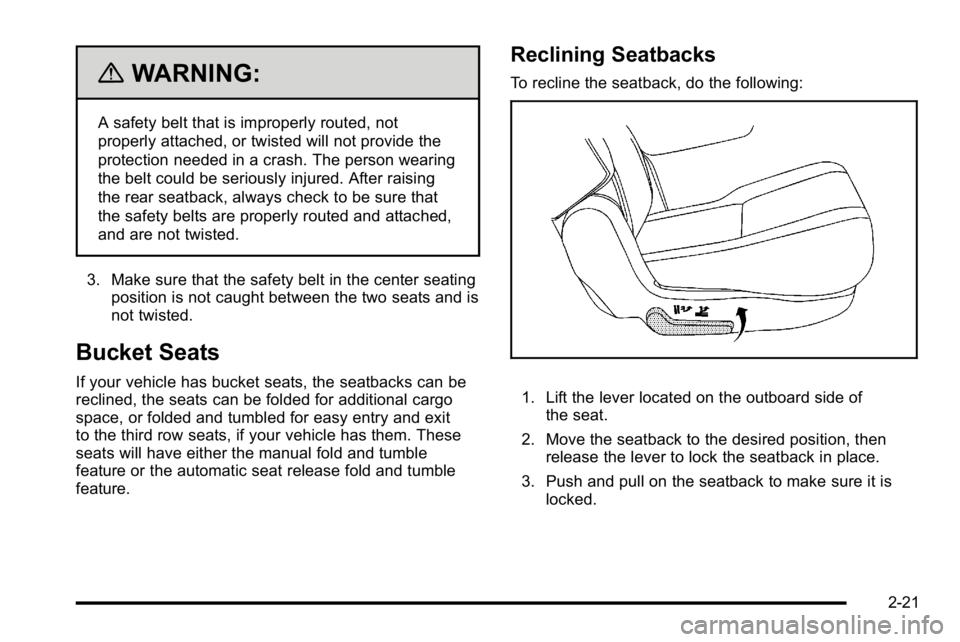 WARNING:

A safety belt that is improperly routed, not properly attached, or twisted will not provide the protection needed in a crash. The person wearing the belt could be seriously injured. After raising the rear seatback, always check to be sure that the safety belts are properly routed and attached, and are not twisted.

3. Make sure that the safety belt in the center seating position is not caught between the two seats and is not twisted.

Bucket Seats

If your vehicle has bucket seats, the seatbacks can be reclined, the seats can be folded for additional cargo space, or folded and tumbled for easy entry and exit to the third row seats, if your vehicle has them. These seats will have either the manual fold and tumble feature or the automatic seat release fold and tumble feature.

Reclining Seatbacks

To recline the seatback, do the following:

1. Lift the lever located on the outboard side of the seat.

2. Move the seatback to the desired position, then release the lever to lock the seatback in place.

3. Push and pull on the seatback to make sure it is locked.

2-21

carmanualsonline.info